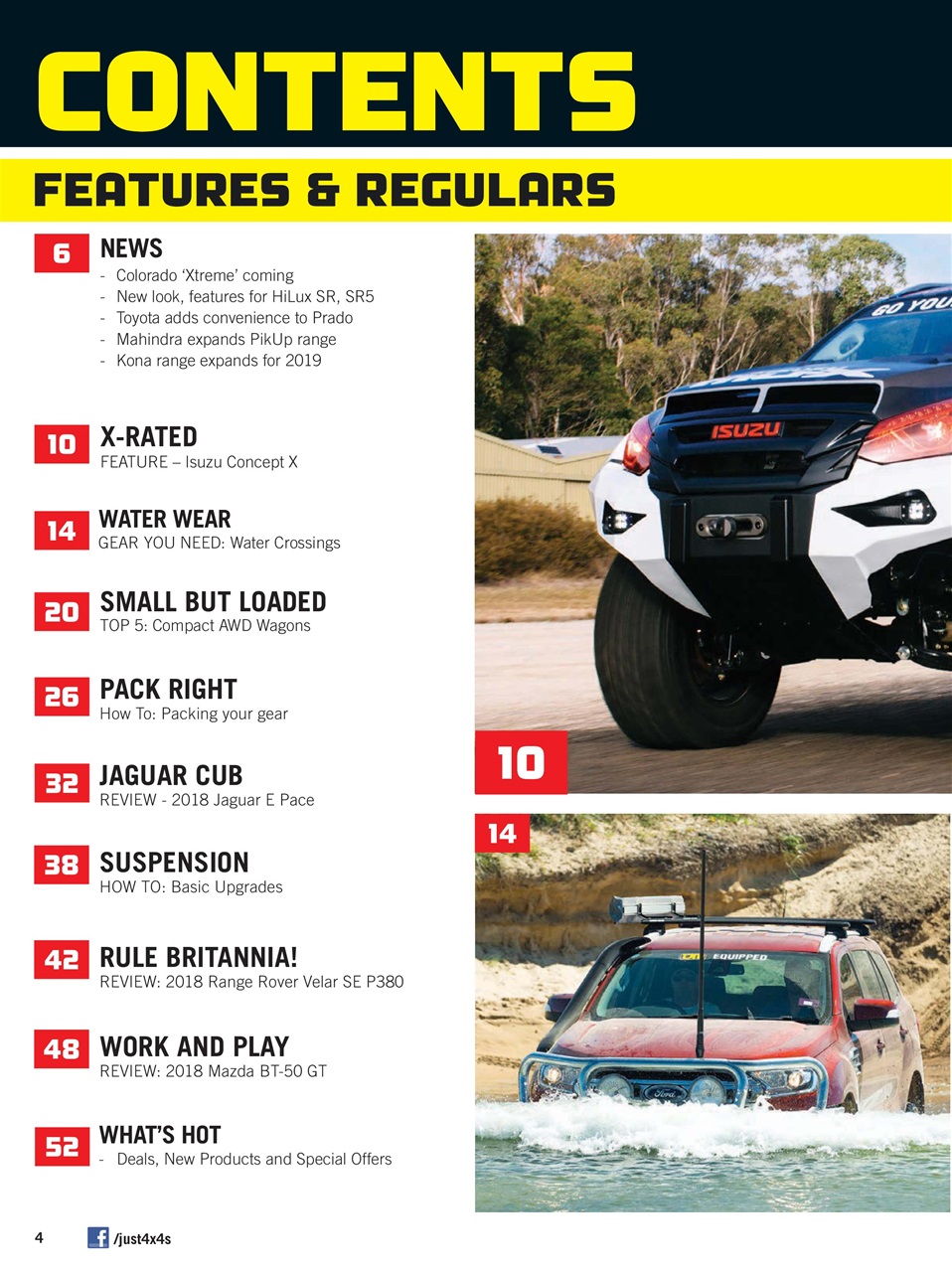 CONTENTS

FEATURES & REGULARS

6 NEWS
- Colorado 'Xtreme' coming
- New look, features for HiLux SR, SR5
- Toyota adds convenience to Prado
- Mahindra expands PikUp range
- Kona range expands for 2019

10 X-RATED
FEATURE – Isuzu Concept X

14 WATER WEAR
GEAR YOU NEED: Water Crossings

20 SMALL BUT LOADED
TOP 5: Compact AWD Wagons

26 PACK RIGHT
How To: Packing your gear

32 JAGUAR CUB
REVIEW - 2018 Jaguar E Pace

38 SUSPENSION
HOW TO: Basic Upgrades

42 RULE BRITANNIA!
REVIEW: 2018 Range Rover Velar SE P380

48 WORK AND PLAY
REVIEW: 2018 Mazda BT-50 GT

52 WHAT'S HOT
- Deals, New Products and Special Offers

GO YOU

ISUZU

10

14

EQUIPPED

Ford

4 /just4x4s